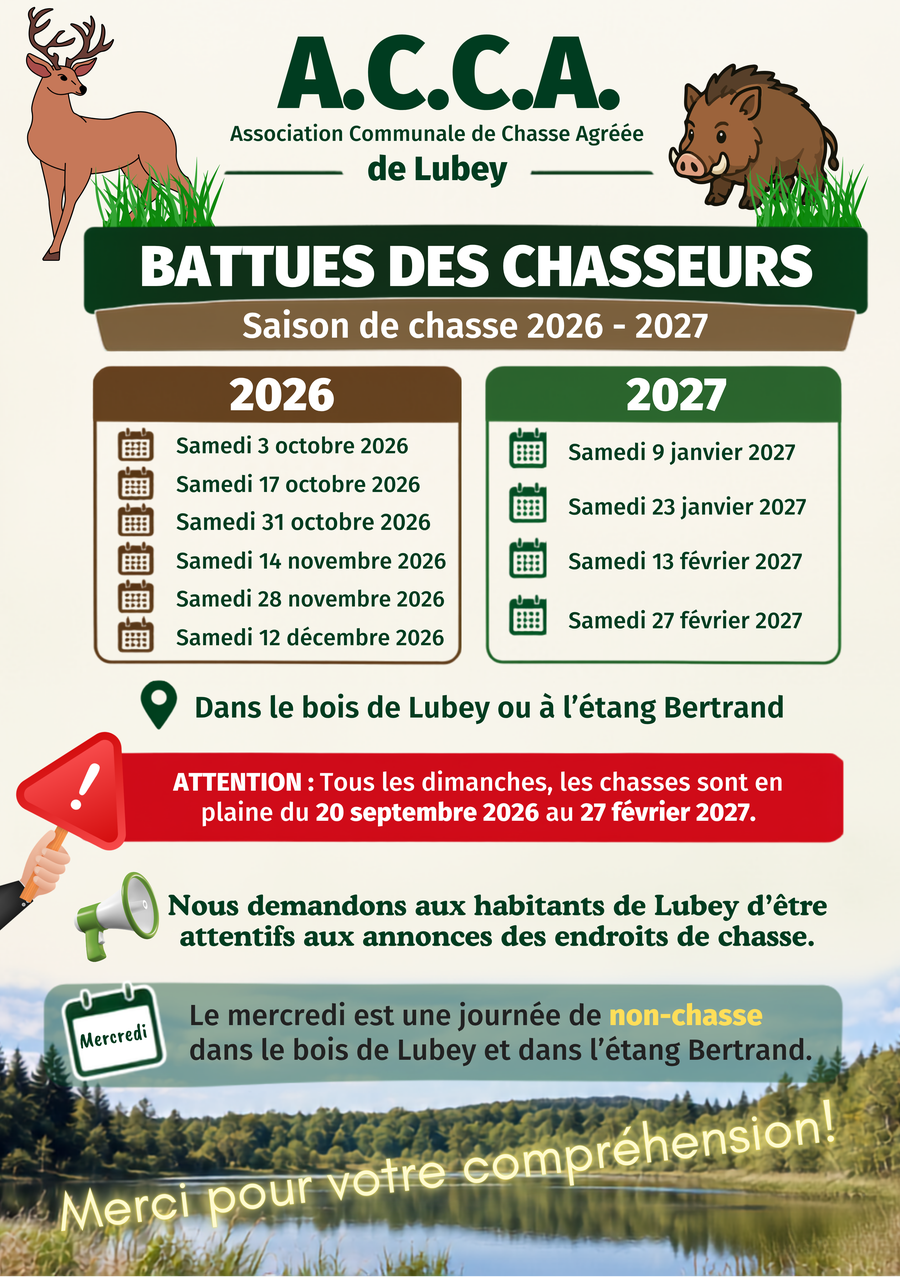 A.C.C.A.

Association Communale de Chasse Agréée

de Lubey

BATTUES DES CHASSEURS

Saison de chasse 2026 - 2027

2026

Samedi 3 octobre 2026
Samedi 17 octobre 2026
Samedi 31 octobre 2026
Samedi 14 novembre 2026
Samedi 28 novembre 2026
Samedi 12 décembre 2026

2027

Samedi 9 janvier 2027
Samedi 23 janvier 2027
Samedi 13 février 2027
Samedi 27 février 2027

Dans le bois de Lubey ou à l'étang Bertrand

ATTENTION : Tous les dimanches, les chasses sont en plaine du 20 septembre 2026 au 27 février 2027.

Nous demandons aux habitants de Lubey d'être attentifs aux annonces des endroits de chasse.

Mercredi

Le mercredi est une journée de non-chasse dans le bois de Lubey et dans l'étang Bertrand.

Merci pour votre compréhension!